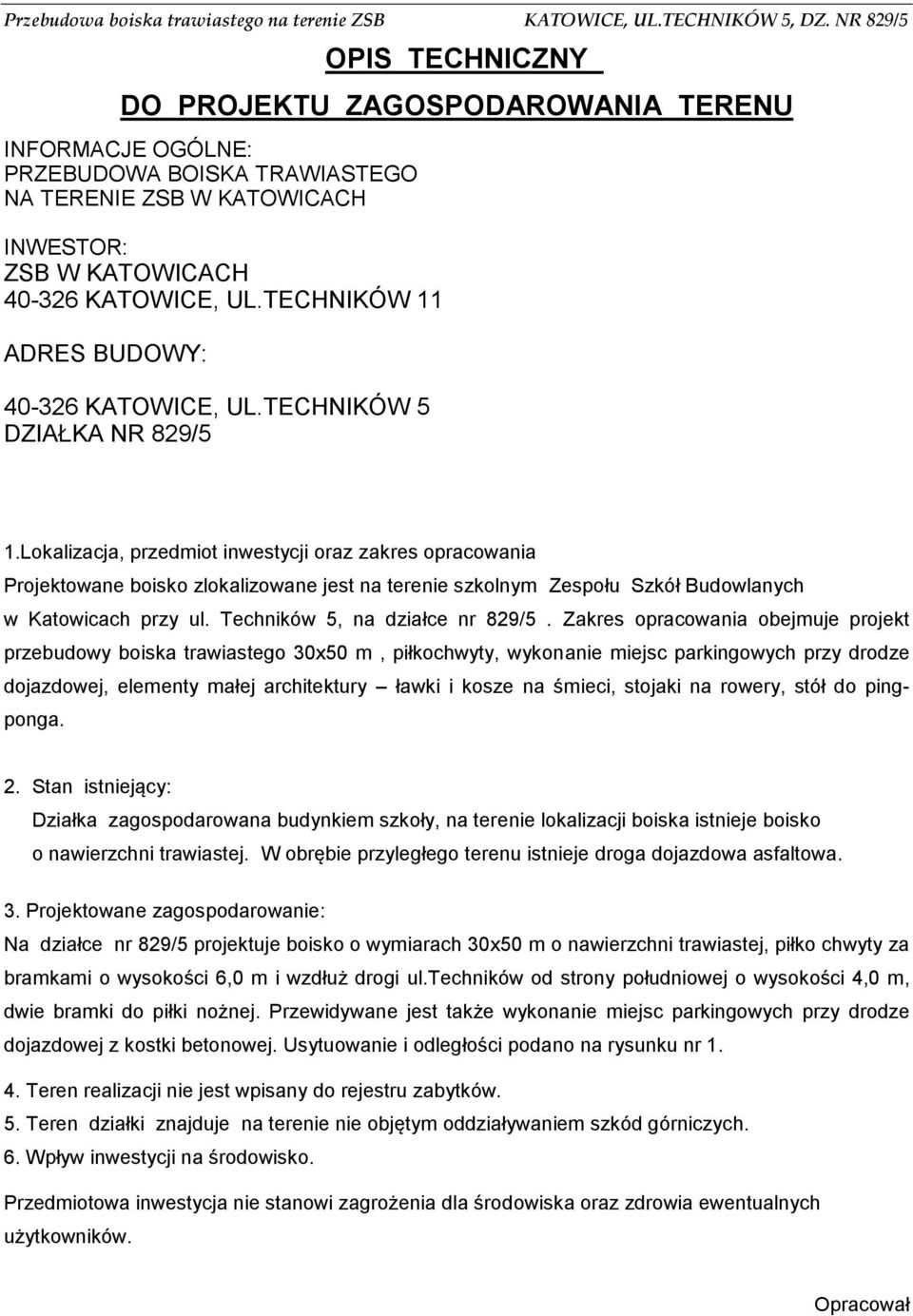 Przebudowa boiska trawiastego na terenie ZSB KATOWICE, UL.TECHNIKÓW 5, DZ. NR 829/5

OPIS TECHNICZNY

DO PROJEKTU ZAGOSPODAROWANIA TERENU

INFORMACJE OGÓLNE:
PRZEBUDOWA BOISKA TRAWIASTEGO
NA TERENIE ZSB W KATOWICACH

INWESTOR:
ZSB W KATOWICACH
40-326 KATOWICE, UL.TECHNIKÓW 11

ADRES BUDOWY:

40-326 KATOWICE, UL.TECHNIKÓW 5
DZIAŁKA NR 829/5

1.Lokalizacja, przedmiot inwestycji oraz zakres opracowania

Projektowane boisko zlokalizowane jest na terenie szkolnym Zespołu Szkół Budowlanych w Katowicach przy ul. Techników 5, na działce nr 829/5 . Zakres opracowania obejmuje projekt przebudowy boiska trawiastego 30x50 m , piłkochwyty, wykonanie miejsc parkingowych przy drodze dojazdowej, elementy małej architektury – ławki i kosze na śmieci, stojaki na rowery, stół do ping-ponga.

2. Stan istniejący:

Działka zagospodarowana budynkiem szkoły, na terenie lokalizacji boiska istnieje boisko o nawierzchni trawiastej. W obrębie przyległego terenu istnieje droga dojazdowa asfaltowa.

3. Projektowane zagospodarowanie:

Na działce nr 829/5 projektuje boisko o wymiarach 30x50 m o nawierzchni trawiastej, piłko chwyty za bramkami o wysokości 6,0 m i wzdłuż drogi ul.techników od strony południowej o wysokości 4,0 m, dwie bramki do piłki nożnej. Przewidywane jest także wykonanie miejsc parkingowych przy drodze dojazdowej z kostki betonowej. Usytuowanie i odległości podano na rysunku nr 1.

4. Teren realizacji nie jest wpisany do rejestru zabytków.

5. Teren działki znajduje na terenie nie objętym oddziaływaniem szkód górniczych.

6. Wpływ inwestycji na środowisko.

Przedmiotowa inwestycja nie stanowi zagrożenia dla środowiska oraz zdrowia ewentualnych użytkowników.

Opracował